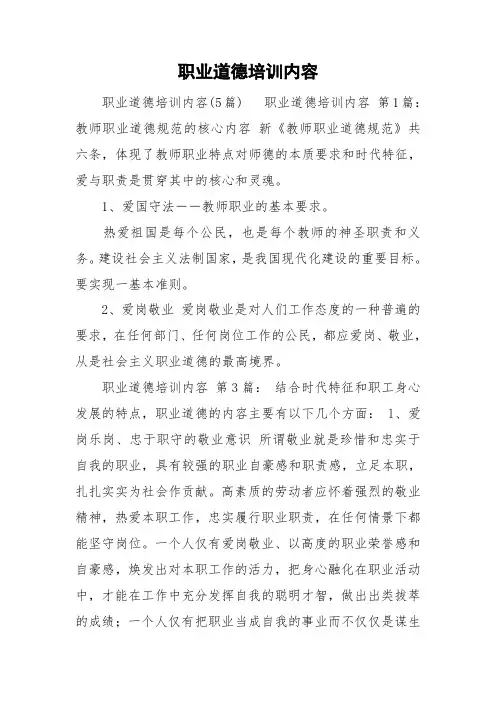 职业道德培训内容

职业道德培训内容(5篇)　　职业道德培训内容 第1篇：教师职业道德规范的核心内容 新《教师职业道德规范》共六条，体现了教师职业特点对师德的本质要求和时代特征，爱与职责是贯穿其中的核心和灵魂。

1、爱国守法——教师职业的基本要求。

热爱祖国是每个公民，也是每个教师的神圣职责和义务。建设社会主义法制国家，是我国现代化建设的重要目标。要实现一基本准则。

2、爱岗敬业 爱岗敬业是对人们工作态度的一种普遍的要求，在任何部门、任何岗位工作的公民，都应爱岗、敬业，从是社会主义职业道德的最高境界。

职业道德培训内容 第3篇： 结合时代特征和职工身心发展的特点，职业道德的内容主要有以下几个方面： 1、爱岗乐岗、忠于职守的敬业意识 所谓敬业就是珍惜和忠实于自我的职业，具有较强的职业自豪感和职责感，立足本职，扎扎实实为社会作贡献。高素质的劳动者应怀着强烈的敬业精神，热爱本职工作，忠实履行职业职责，在任何情景下都能坚守岗位。一个人仅有爱岗敬业、以高度的职业荣誉感和自豪感，焕发出对本职工作的活力，把身心融化在职业活动中，才能在工作中充分发挥自我的聪明才智，做出出类拔萃的成绩；一个人仅有把职业当成自我的事业而不仅仅是谋生